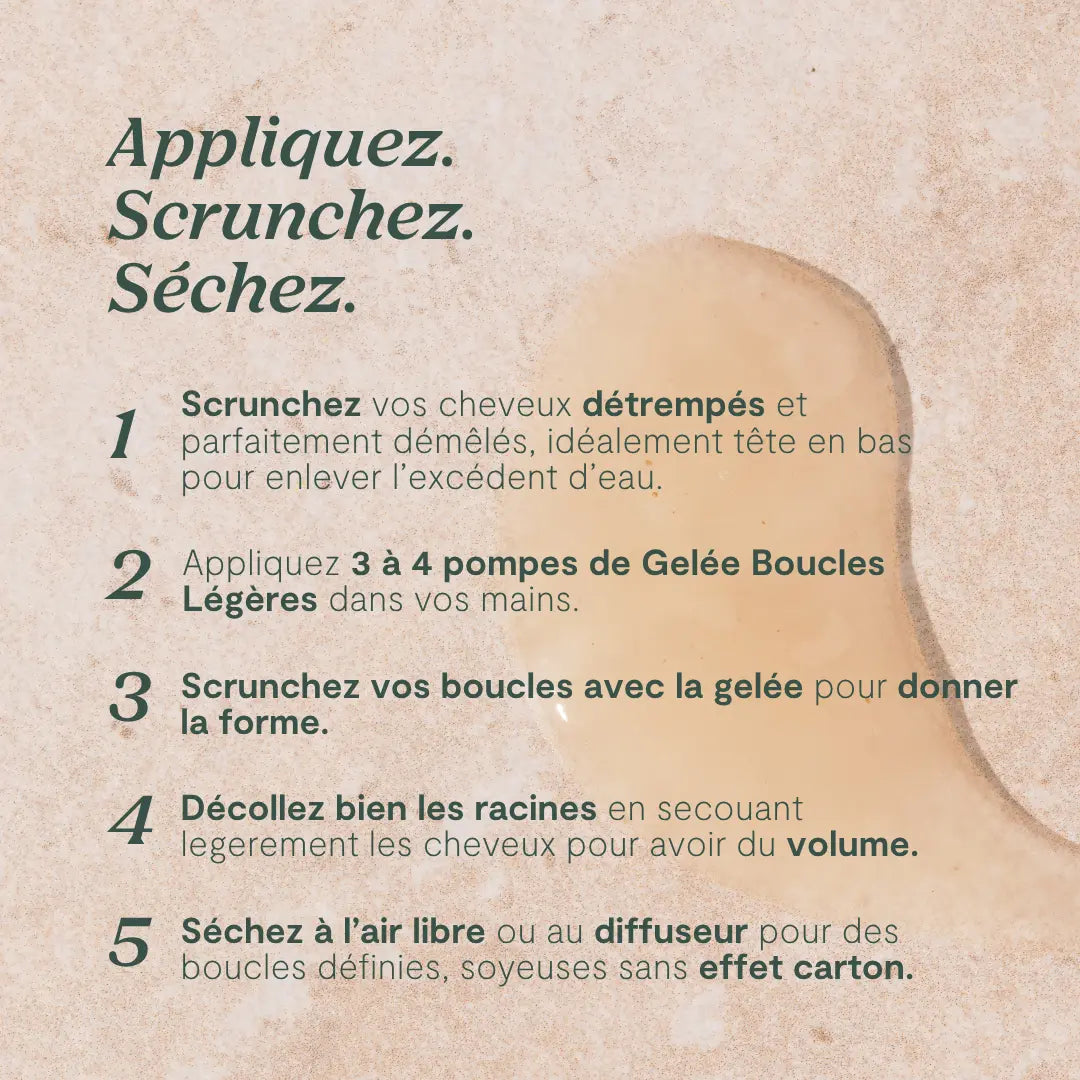 Appliquez.
Scrunchez.
Séchez.

1 Scrunchez vos cheveux détrempés et parfaitement démêlés, idéalement tête en bas pour enlever l'excédent d'eau.

2 Appliquez 3 à 4 pompes de Gelée Boucles Légères dans vos mains.

3 Scrunchez vos boucles avec la gelée pour donner la forme.

4 Décollez bien les racines en secouant legerement les cheveux pour avoir du volume.

5 Séchez à l'air libre ou au diffuseur pour des boucles définies, soyeuses sans effet carton.